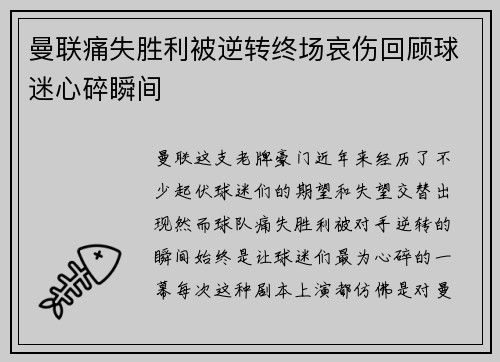 曼联痛失胜利被逆转终场哀伤回顾球迷心碎瞬间

曼联这支老牌豪门近年来经历了不少起伏球迷们的期望和失望交替出现然而球队痛失胜利被对手逆转的瞬间始终是让球迷们最为心碎的一幕每次这种剧本上演都仿佛是对曼